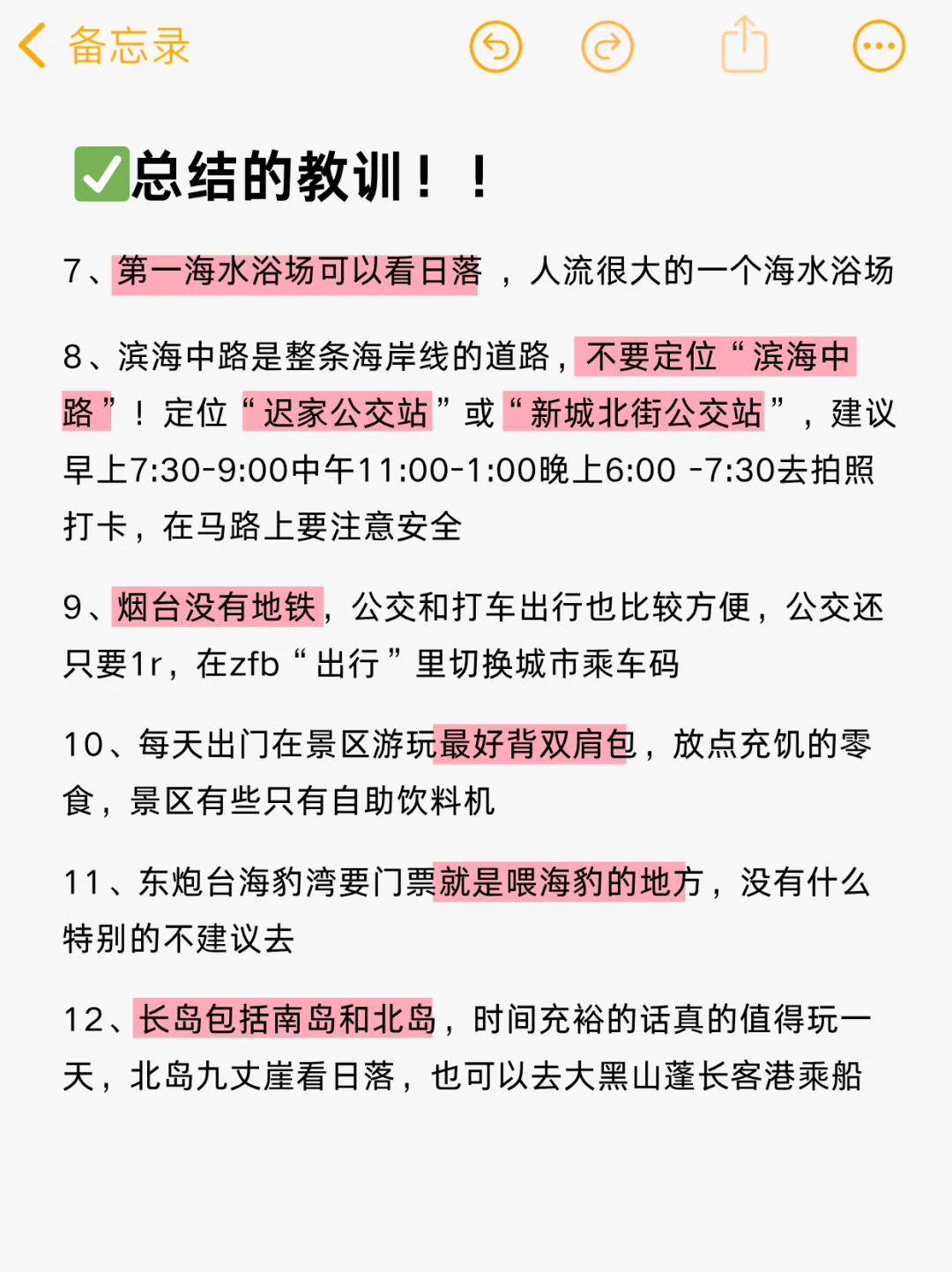 备忘录

✅总结的教训！！

7、第一海水浴场可以看日落 ，人流很大的一个海水浴场

8、滨海中路是整条海岸线的道路，不要定位“滨海中路”！定位“迟家公交站”或“新城北街公交站”，建议早上7:30-9:00中午11:00-1:00晚上6:00 -7:30去拍照打卡，在马路上要注意安全

9、烟台没有地铁，公交和打车出行也比较方便，公交还只要1r，在zfb“出行”里切换城市乘车码

10、每天出门在景区游玩最好背双肩包，放点充饥的零食，景区有些只有自助饮料机

11、东炮台海豹湾要门票就是喂海豹的地方，没有什么特别的不建议去

12、长岛包括南岛和北岛，时间充裕的话真的值得玩一天，北岛九丈崖看日落，也可以去大黑山蓬长客港乘船